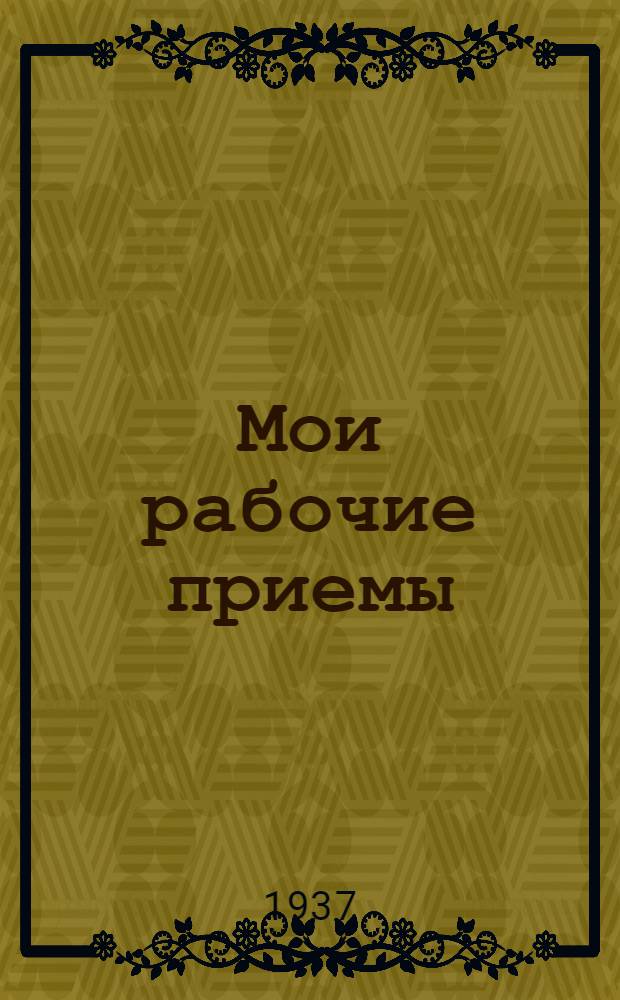 Мои рабочие приемы

1937